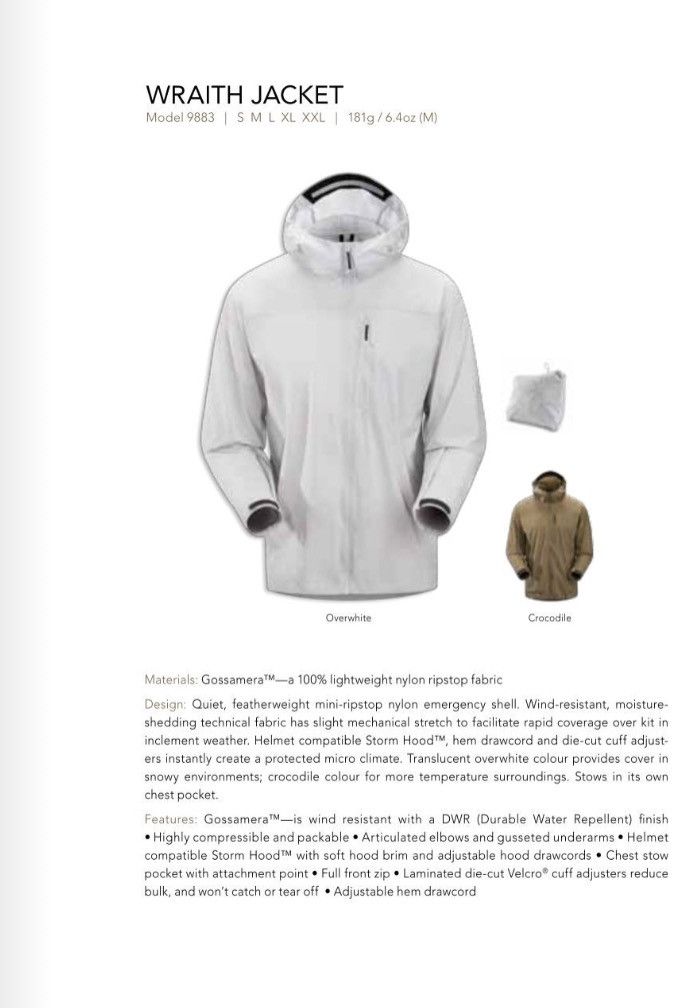 WRAITH JACKET
Model 9883 | S M L XL XXL | 181g / 6.4oz (M)

Overwhite

Crocodile

Materials: Gossamera™—a 100% lightweight nylon ripstop fabric

Design: Quiet, featherweight mini-ripstop nylon emergency shell. Wind-resistant, moisture-shedding technical fabric has slight mechanical stretch to facilitate rapid coverage over kit in inclement weather. Helmet compatible Storm Hood™, hem drawcord and die-cut cuff adjusters instantly create a protected micro climate. Translucent overwhite colour provides cover in snowy environments; crocodile colour for more temperature surroundings. Stows in its own chest pocket.

Features: Gossamera™—is wind resistant with a DWR (Durable Water Repellent) finish • Highly compressible and packable • Articulated elbows and gusseted underarms • Helmet compatible Storm Hood™ with soft hood brim and adjustable hood drawcords • Chest stow pocket with attachment point • Full front zip • Laminated die-cut Velcro® cuff adjusters reduce bulk, and won't catch or tear off • Adjustable hem drawcord